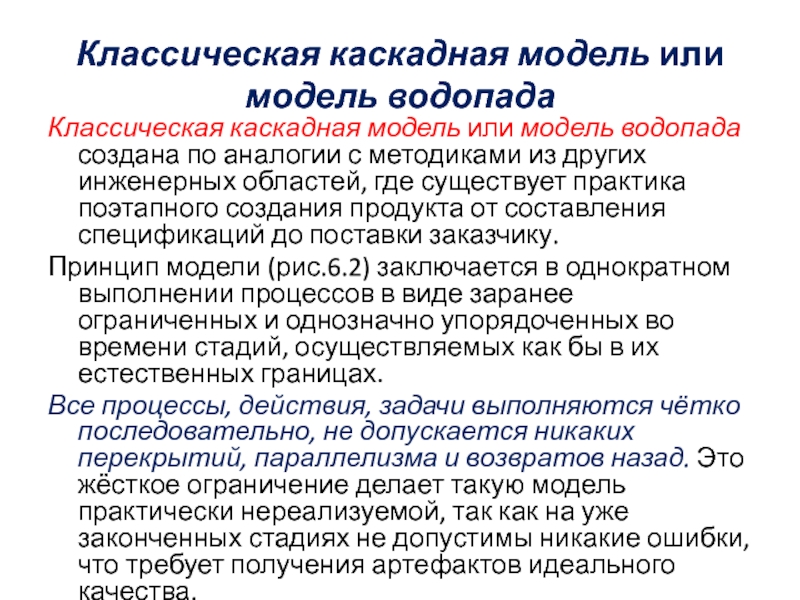 Классическая каскадная модель или модель водопада

Классическая каскадная модель или модель водопада создана по аналогии с методиками из других инженерных областей, где существует практика поэтапного создания продукта от составления спецификаций до поставки заказчику.

Принцип модели (рис.6.2) заключается в однократном выполнении процессов в виде заранее ограниченных и однозначно упорядоченных во времени стадий, осуществляемых как бы в их естественных границах.

Все процессы, действия, задачи выполняются чётко последовательно, не допускается никаких перекрытий, параллелизма и возвратов назад. Это жёсткое ограничение делает такую модель практически нереализуемой, так как на уже законченных стадиях не допустимы никакие ошибки, что требует получения артефактов идеального качества.